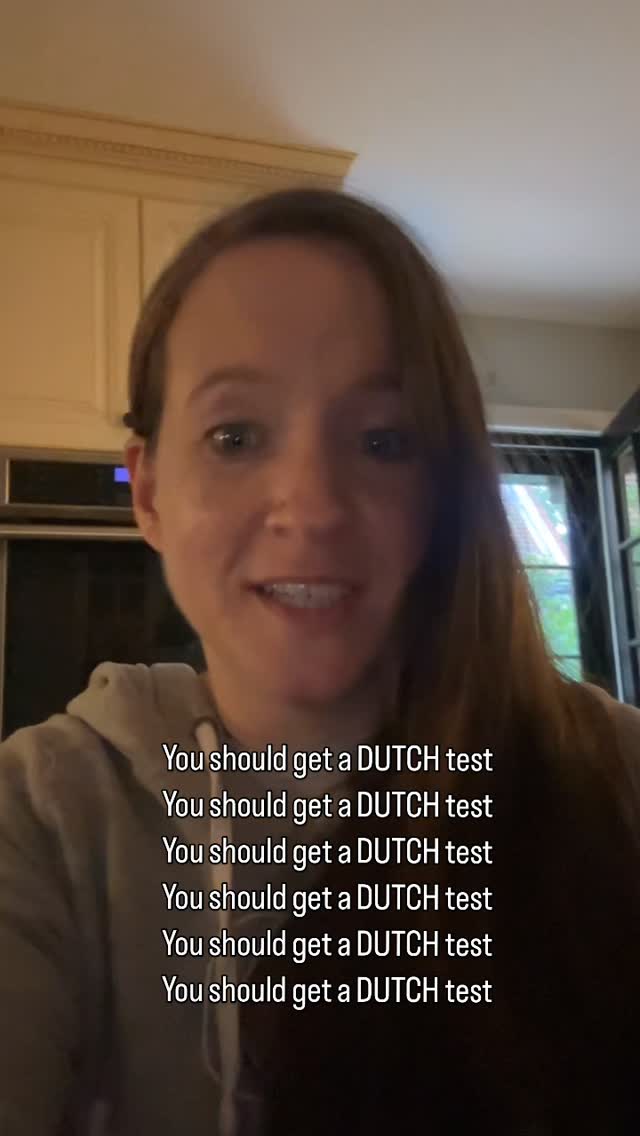 You should get a DUTCH test
You should get a DUTCH test
You should get a DUTCH test
You should get a DUTCH test
You should get a DUTCH test
You should get a DUTCH test